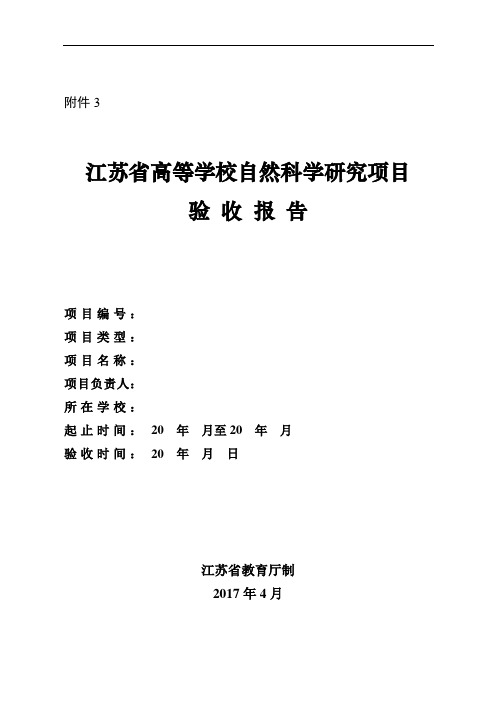 附件 3

江苏省高等学校自然科学研究项目
验 收 报 告

项 目 编 号：
项 目 类 型：
项 目 名 称：
项目负责人：
所 在 学 校：
起 止 时 间： 20 年 月至 20 年 月
验 收 时 间： 20 年 月 日

江苏省教育厅制
2017 年 4 月